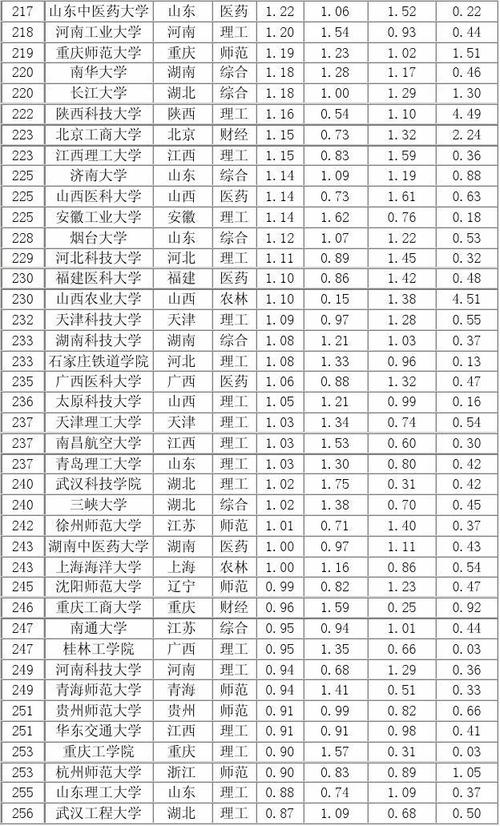 | 217 | 山东中医药大学 | 山东 | 医药 | 1.22 | 1.06 | 1.52 | 0.22 |
|---|---|---|---|---|---|---|---|
| 218 | 河南工业大学 | 河南 | 理工 | 1.20 | 1.54 | 0.93 | 0.44 |
| 219 | 重庆师范大学 | 重庆 | 师范 | 1.19 | 1.23 | 1.02 | 1.51 |
| 220 | 南华大学 | 湖南 | 综合 | 1.18 | 1.28 | 1.17 | 0.46 |
| 220 | 长江大学 | 湖北 | 综合 | 1.18 | 1.00 | 1.29 | 1.30 |
| 222 | 陕西科技大学 | 陕西 | 理工 | 1.16 | 0.54 | 1.10 | 4.49 |
| 223 | 北京工商大学 | 北京 | 财经 | 1.15 | 0.73 | 1.32 | 2.24 |
| 223 | 江西理工大学 | 江西 | 理工 | 1.15 | 0.83 | 1.59 | 0.36 |
| 225 | 济南大学 | 山东 | 综合 | 1.14 | 1.09 | 1.19 | 0.88 |
| 225 | 山西医科大学 | 山西 | 医药 | 1.14 | 0.73 | 1.61 | 0.63 |
| 225 | 安徽工业大学 | 安徽 | 理工 | 1.14 | 1.62 | 0.76 | 0.18 |
| 228 | 烟台大学 | 山东 | 综合 | 1.12 | 1.07 | 1.22 | 0.53 |
| 229 | 河北科技大学 | 河北 | 理工 | 1.11 | 0.89 | 1.45 | 0.32 |
| 230 | 福建医科大学 | 福建 | 医药 | 1.10 | 0.86 | 1.42 | 0.48 |
| 230 | 山西农业大学 | 山西 | 农林 | 1.10 | 0.15 | 1.38 | 4.51 |
| 232 | 天津科技大学 | 天津 | 理工 | 1.09 | 0.97 | 1.28 | 0.55 |
| 233 | 湖南科技大学 | 湖南 | 综合 | 1.08 | 1.21 | 1.03 | 0.37 |
| 233 | 石家庄铁道学院 | 河北 | 理工 | 1.08 | 1.33 | 0.96 | 0.13 |
| 235 | 广西医科大学 | 广西 | 医药 | 1.06 | 0.88 | 1.32 | 0.47 |
| 236 | 太原科技大学 | 山西 | 理工 | 1.05 | 1.21 | 0.99 | 0.16 |
| 237 | 天津理工大学 | 天津 | 理工 | 1.03 | 1.34 | 0.74 | 0.54 |
| 237 | 南昌航空大学 | 江西 | 理工 | 1.03 | 1.53 | 0.60 | 0.30 |
| 237 | 青岛理工大学 | 山东 | 理工 | 1.03 | 1.30 | 0.80 | 0.42 |
| 240 | 武汉科技学院 | 湖北 | 理工 | 1.02 | 1.75 | 0.31 | 0.42 |
| 240 | 三峡大学 | 湖北 | 综合 | 1.02 | 1.38 | 0.70 | 0.45 |
| 242 | 徐州师范大学 | 江苏 | 师范 | 1.01 | 0.71 | 1.40 | 0.37 |
| 243 | 湖南中医药大学 | 湖南 | 医药 | 1.00 | 0.97 | 1.11 | 0.43 |
| 243 | 上海海洋大学 | 上海 | 农林 | 1.00 | 1.16 | 0.86 | 0.54 |
| 245 | 沈阳师范大学 | 辽宁 | 师范 | 0.99 | 0.82 | 1.23 | 0.47 |
| 246 | 重庆工商大学 | 重庆 | 财经 | 0.96 | 1.59 | 0.25 | 0.92 |
| 247 | 南通大学 | 江苏 | 综合 | 0.95 | 0.94 | 1.01 | 0.44 |
| 247 | 桂林工学院 | 广西 | 理工 | 0.95 | 1.35 | 0.66 | 0.03 |
| 249 | 河南科技大学 | 河南 | 理工 | 0.94 | 0.68 | 1.29 | 0.36 |
| 249 | 青海师范大学 | 青海 | 师范 | 0.94 | 1.41 | 0.51 | 0.33 |
| 251 | 贵州师范大学 | 贵州 | 师范 | 0.91 | 0.99 | 0.82 | 0.66 |
| 251 | 华东交通大学 | 江西 | 理工 | 0.91 | 0.91 | 0.98 | 0.41 |
| 253 | 重庆工学院 | 重庆 | 理工 | 0.90 | 1.57 | 0.31 | 0.03 |
| 253 | 杭州师范大学 | 浙江 | 师范 | 0.90 | 0.83 | 0.89 | 1.05 |
| 255 | 山东理工大学 | 山东 | 理工 | 0.88 | 0.74 | 1.09 | 0.37 |
| 256 | 武汉工程大学 | 湖北 | 理工 | 0.87 | 1.09 | 0.68 | 0.50 |